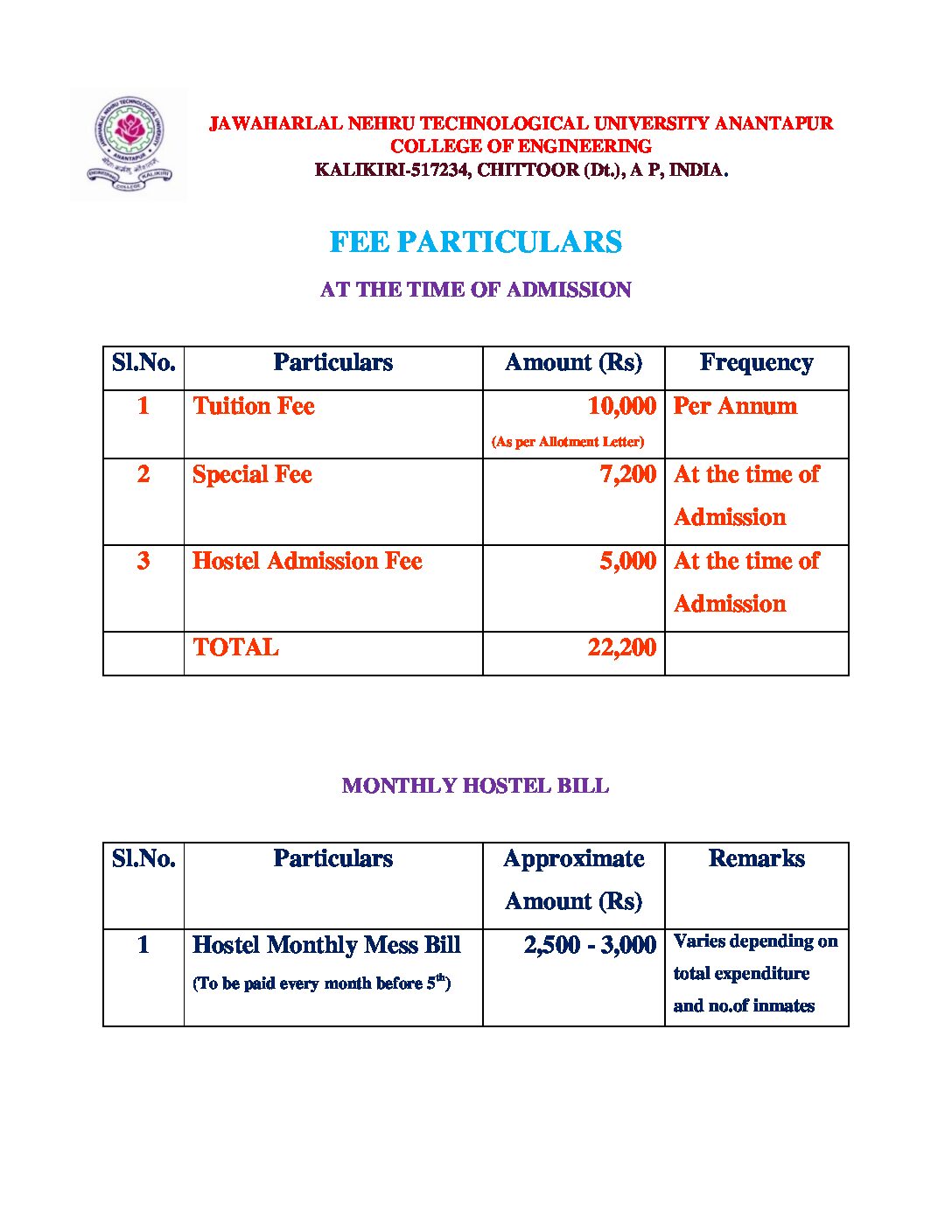 JAWAHARLAL NEHRU TECHNOLOGICAL UNIVERSITY ANANTAPUR
COLLEGE OF ENGINEERING
KALIKIRI-517234, CHITTOOR (Dt.), A P, INDIA.

FEE PARTICULARS

AT THE TIME OF ADMISSION

| Sl.No. | Particulars | Amount (Rs) | Frequency |
|---|---|---|---|
| 1 | Tuition Fee | 10,000 (As per Allotment Letter) | Per Annum |
| 2 | Special Fee | 7,200 | At the time of Admission |
| 3 | Hostel Admission Fee | 5,000 | At the time of Admission |
| | TOTAL | 22,200 | |

MONTHLY HOSTEL BILL

| Sl.No. | Particulars | Approximate Amount (Rs) | Remarks |
|---|---|---|---|
| 1 | Hostel Monthly Mess Bill (To be paid every month before $5^{th}$) | 2,500 - 3,000 | Varies depending on total expenditure and no.of inmates |